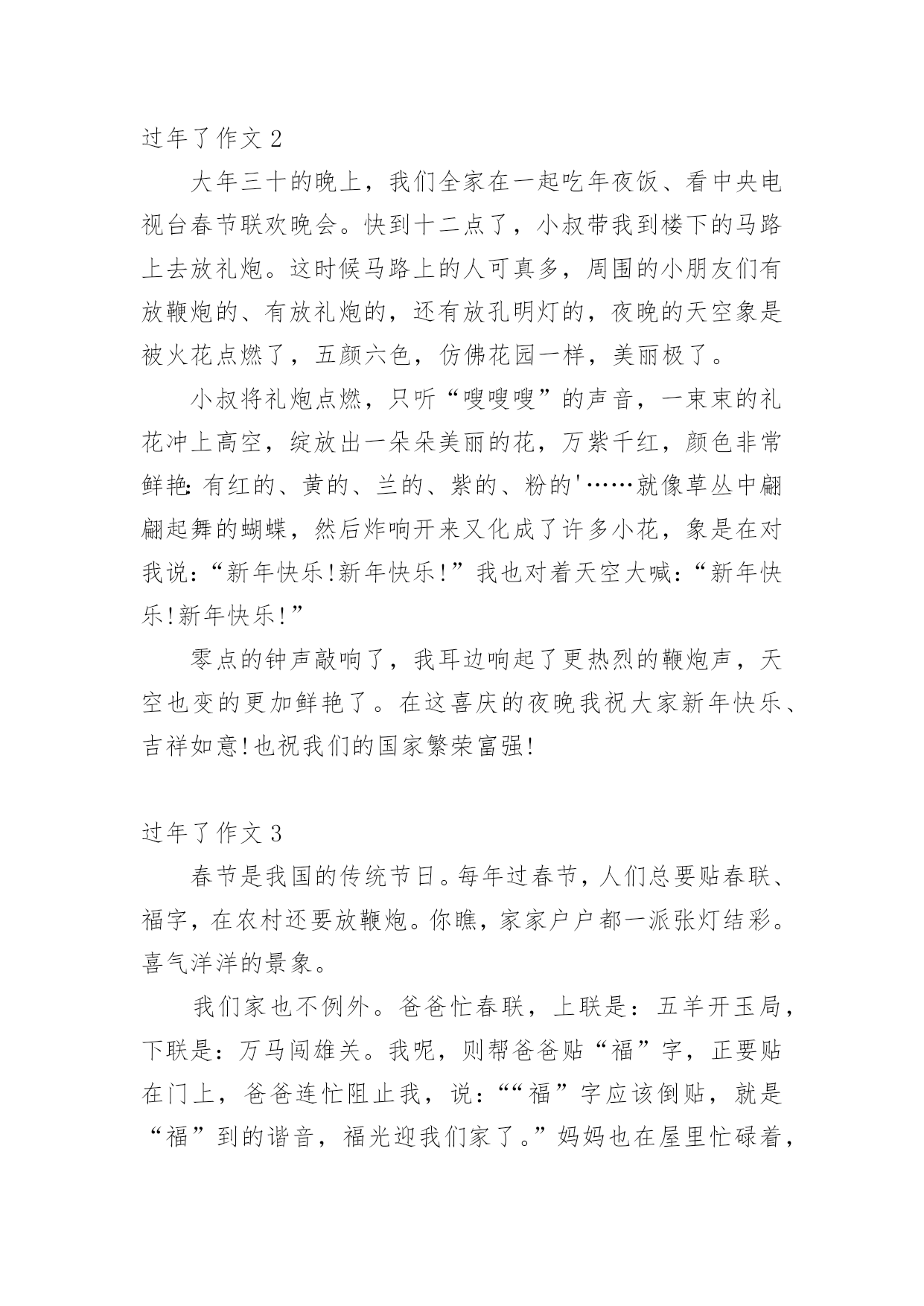 过年了作文 2

大年三十的晚上，我们全家在一起吃年夜饭、看中央电视台春节联欢晚会。快到十二点了，小叔带我到楼下的马路上去放礼炮。这时候马路上的人可真多，周围的小朋友们有放鞭炮的、有放礼炮的，还有放孔明灯的，夜晚的天空象是被火花点燃了，五颜六色，仿佛花园一样，美丽极了。

小叔将礼炮点燃，只听“嗖嗖嗖”的声音，一束束的礼花冲上高空，绽放出一朵朵美丽的花，万紫千红，颜色非常鲜艳:有红的、黄的、兰的、紫的、粉的'……就像草丛中翩翩起舞的蝴蝶，然后炸响开来又化成了许多小花，象是在对我说：“新年快乐!新年快乐!”我也对着天空大喊：“新年快乐!新年快乐!”

零点的钟声敲响了，我耳边响起了更热烈的鞭炮声，天空也变的更加鲜艳了。在这喜庆的夜晚我祝大家新年快乐、吉祥如意!也祝我们的国家繁荣富强!

过年了作文 3

春节是我国的传统节日。每年过春节，人们总要贴春联、福字，在农村还要放鞭炮。你瞧，家家户户都一派张灯结彩。喜气洋洋的景象。

我们家也不例外。爸爸忙春联，上联是：五羊开玉局，下联是：万马闯雄关。我呢，则帮爸爸贴“福”字，正要贴在门上，爸爸连忙阻止我，说：““福”字应该倒贴，就是“福”到的谐音，福光迎我们家了。”妈妈也在屋里忙碌着，